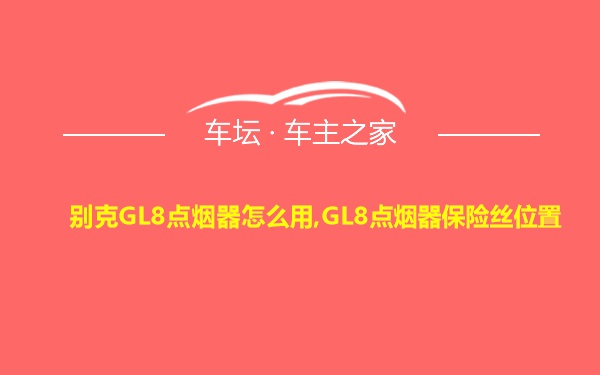 车坛 · 车主之家

别克GL8点烟器怎么用,GL8点烟器保险丝位置